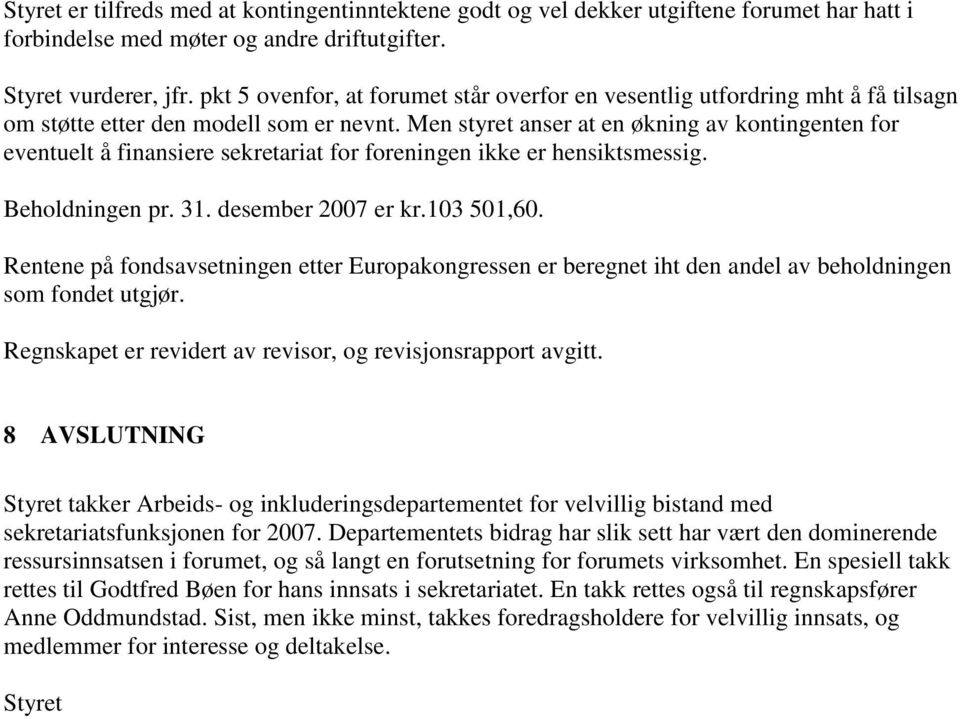 Styret er tilfreds med at kontingentinntektene godt og vel dekker utgiftene forumet har hatt i forbindelse med møter og andre driftutgifter.

Styret vurderer, jfr. pkt 5 ovenfor, at forumet står overfor en vesentlig utfordring mht å få tilsagn om støtte etter den modell som er nevnt. Men styret anser at en økning av kontingenten for eventuelt å finansiere sekretariat for foreningen ikke er hensiktsmessig.

Beholdningen pr. 31. desember 2007 er kr.103 501,60.

Rentene på fondsavsetningen etter Europakongressen er beregnet iht den andel av beholdningen som fondet utgjør.

Regnskapet er revidert av revisor, og revisjonsrapport avgitt.

8 AVSLUTNING

Styret takker Arbeids- og inkluderingsdepartementet for velvillig bistand med sekretariatsfunksjonen for 2007. Departementets bidrag har slik sett har vært den dominerende ressursinnsatsen i forumet, og så langt en forutsetning for forumets virksomhet. En spesiell takk rettes til Godtfred Bøen for hans innsats i sekretariatet. En takk rettes også til regnskapsfører Anne Oddmundstad. Sist, men ikke minst, takkes foredragsholdere for velvillig innsats, og medlemmer for interesse og deltakelse.

Styret